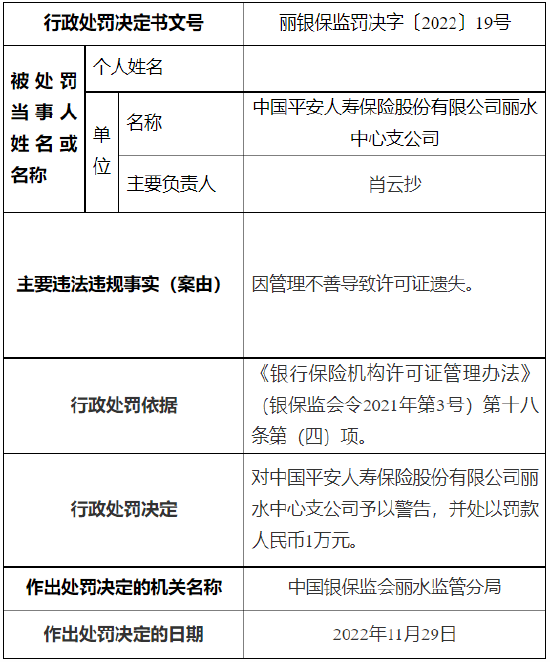 | 行政处罚决定书文号 | | | 丽银保监罚决字〔2022〕19号 |
|---|---|---|---|
| 被处罚当事人姓名或名称 | 个人姓名 | | |
| | 单位 | 名称 | 中国平安人寿保险股份有限公司丽水中心支公司 |
| | | 主要负责人 | 肖云抄 |
| 主要违法违规事实（案由） | | | 因管理不善导致许可证遗失。 |
| 行政处罚依据 | | | 《银行保险机构许可证管理办法》（银保监会令2021年第3号）第十八条第（四）项。 |
| 行政处罚决定 | | | 对中国平安人寿保险股份有限公司丽水中心支公司予以警告，并处以罚款人民币1万元。 |
| 作出处罚决定的机关名称 | | | 中国银保监会丽水监管分局 |
| 作出处罚决定的日期 | | | 2022年11月29日 |